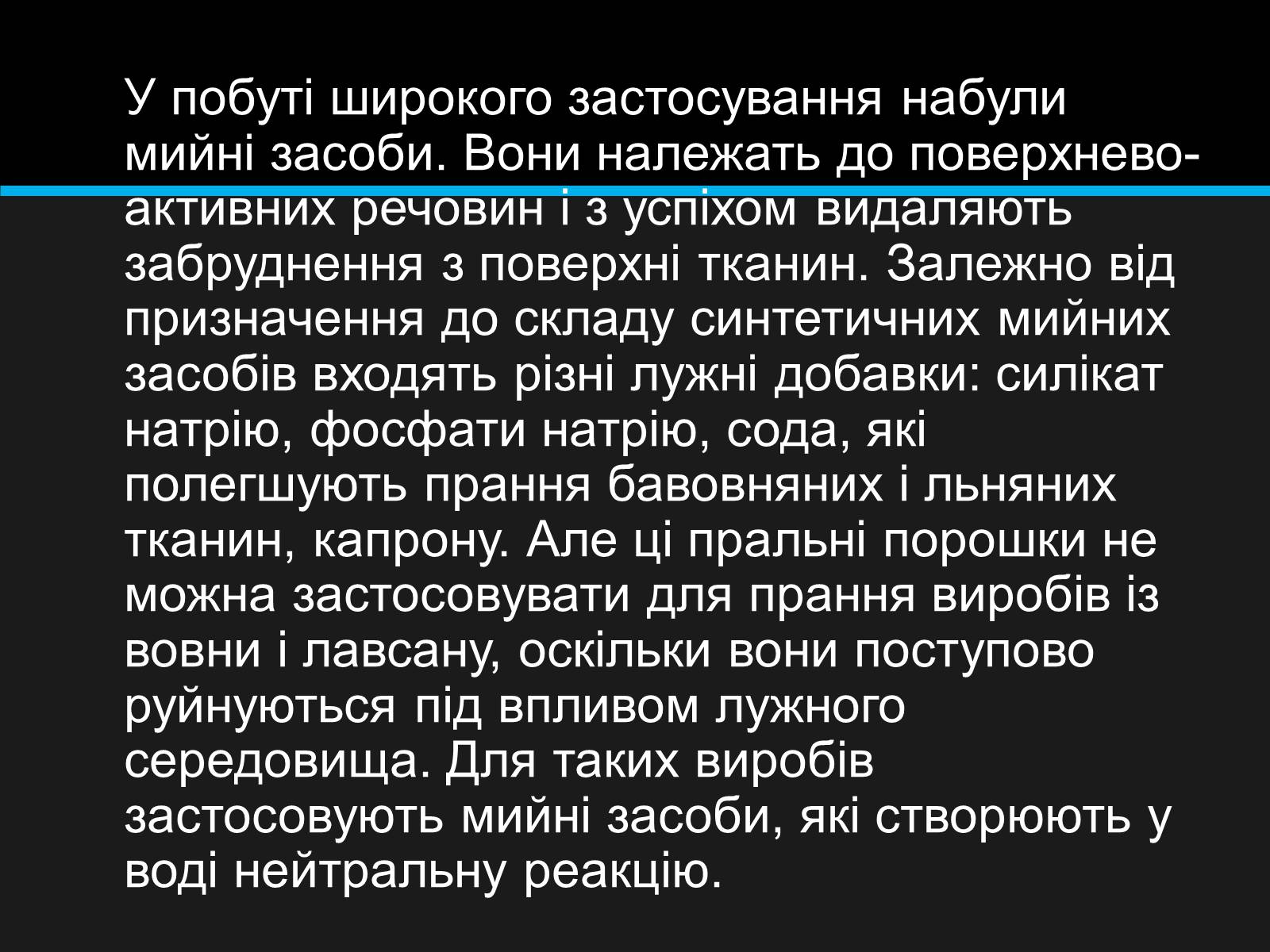 У побуті широкого застосування набули мийні засоби. Вони належать до поверхнево-активних речовин і з успіхом видаляють забруднення з поверхні тканин. Залежно від призначення до складу синтетичних мийних засобів входять різні лужні добавки: силікат натрію, фосфати натрію, сода, які полегшують прання бавовняних і льняних тканин, капрону. Але ці пральні порошки не можна застосовувати для прання виробів із вовни і лавсану, оскільки вони поступово руйнуються під впливом лужного середовища. Для таких виробів застосовують мийні засоби, які створюють у воді нейтральну реакцію.